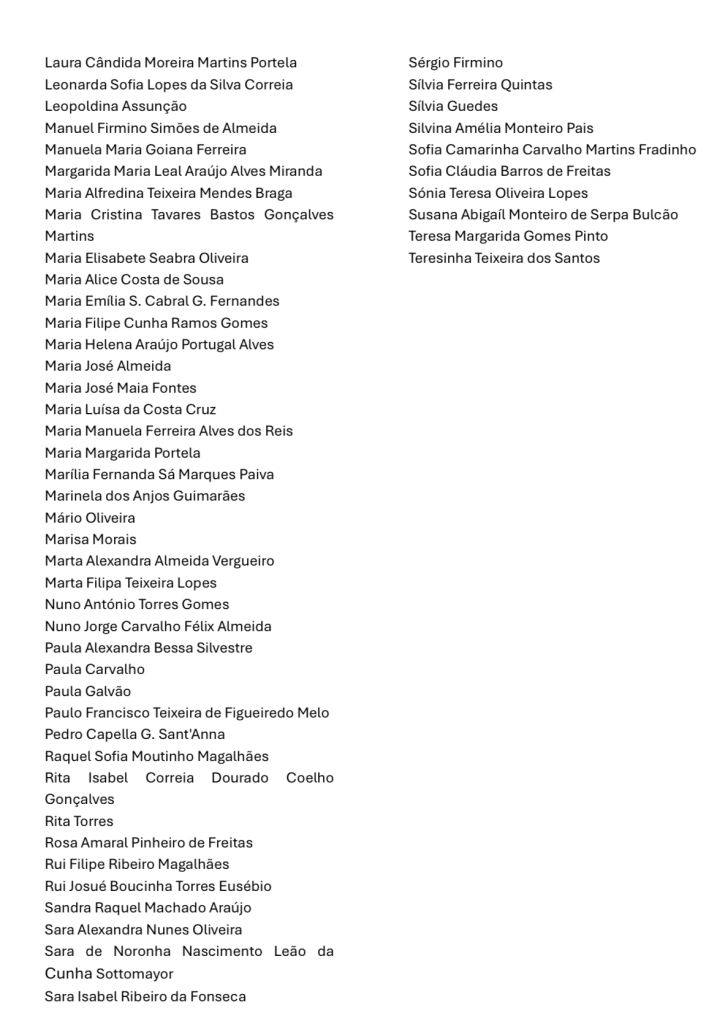 Laura Cândida Moreira Martins Portela
Leonarda Sofia Lopes da Silva Correia
Leopoldina Assunção
Manuel Firmino Simões de Almeida
Manuela Maria Goiana Ferreira
Margarida Maria Leal Araújo Alves Miranda
Maria Alfredina Teixeira Mendes Braga
Maria Cristina Tavares Bastos Gonçalves Martins
Maria Elisabete Seabra Oliveira
Maria Alice Costa de Sousa
Maria Emília S. Cabral G. Fernandes
Maria Filipe Cunha Ramos Gomes
Maria Helena Araújo Portugal Alves
Maria José Almeida
Maria José Maia Fontes
Maria Luísa da Costa Cruz
Maria Manuela Ferreira Alves dos Reis
Maria Margarida Portela
Marília Fernanda Sá Marques Paiva
Marinela dos Anjos Guimarães
Mário Oliveira
Marisa Morais
Marta Alexandra Almeida Vergueiro
Marta Filipa Teixeira Lopes
Nuno António Torres Gomes
Nuno Jorge Carvalho Félix Almeida
Paula Alexandra Bessa Silvestre
Paula Carvalho
Paula Galvão
Paulo Francisco Teixeira de Figueiredo Melo
Pedro Capella G. Sant'Anna
Raquel Sofia Moutinho Magalhães
Rita Isabel Correia Dourado Coelho Gonçalves
Rita Torres
Rosa Amaral Pinheiro de Freitas
Rui Filipe Ribeiro Magalhães
Rui Josué Boucinha Torres Eusébio
Sandra Raquel Machado Araújo
Sara Alexandra Nunes Oliveira
Sara de Noronha Nascimento Leão da Cunha Sottomayor
Sara Isabel Ribeiro da Fonseca

Sérgio Firmino
Sílvia Ferreira Quintas
Sílvia Guedes
Silvina Amélia Monteiro Pais
Sofia Camarinha Carvalho Martins Fradinho
Sofia Cláudia Barros de Freitas
Sónia Teresa Oliveira Lopes
Susana Abigaíl Monteiro de Serpa Bulcão
Teresa Margarida Gomes Pinto
Teresinha Teixeira dos Santos